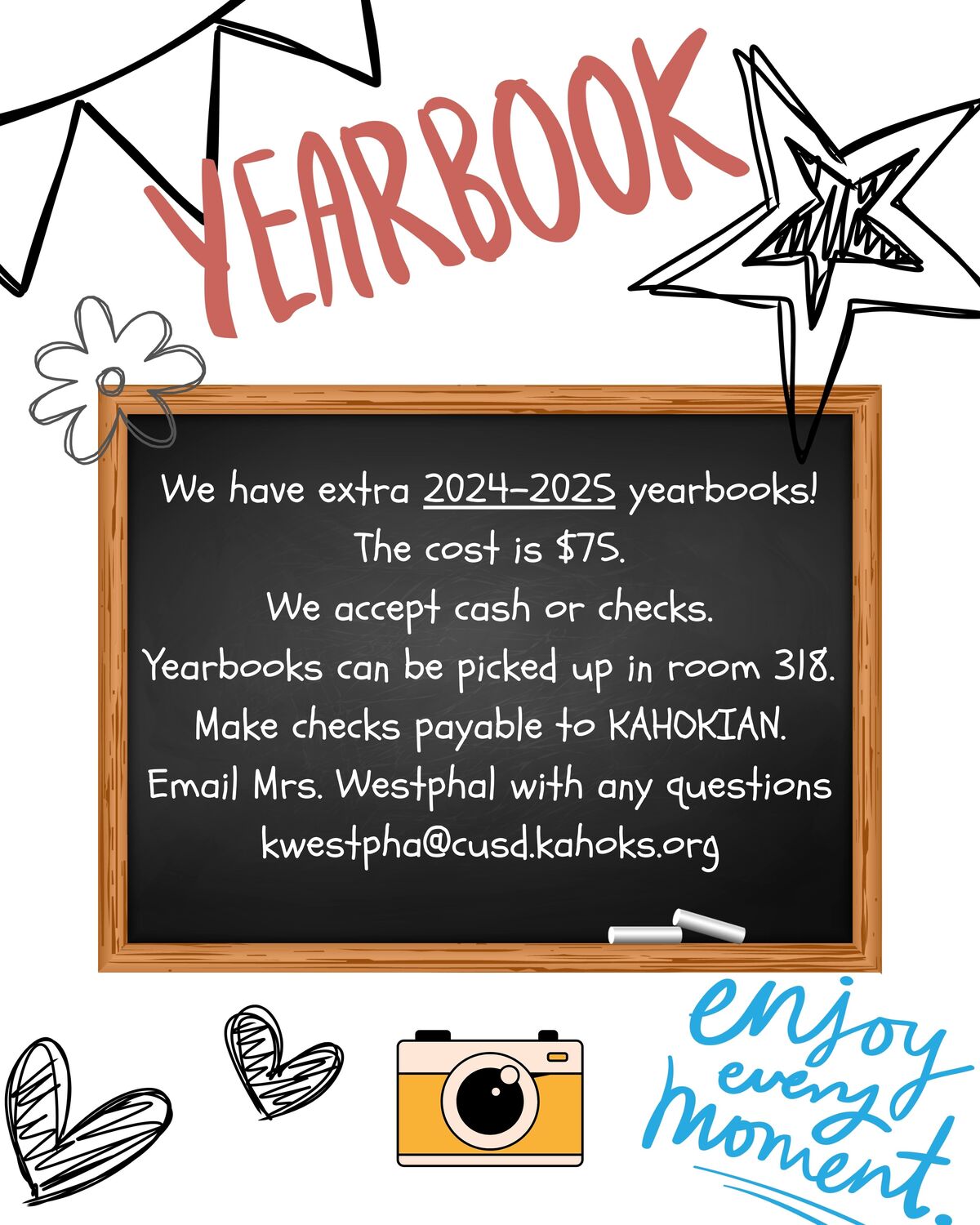 YEARBOOK

We have extra 2024-2025 yearbooks!
The cost is $75.
We accept cash or checks.
Yearbooks can be picked up in room 318.
Make checks payable to KAHOKIAN.
Email Mrs. Westphal with any questions
kwestpha@cusd.kahoks.org

enjoy every moment.